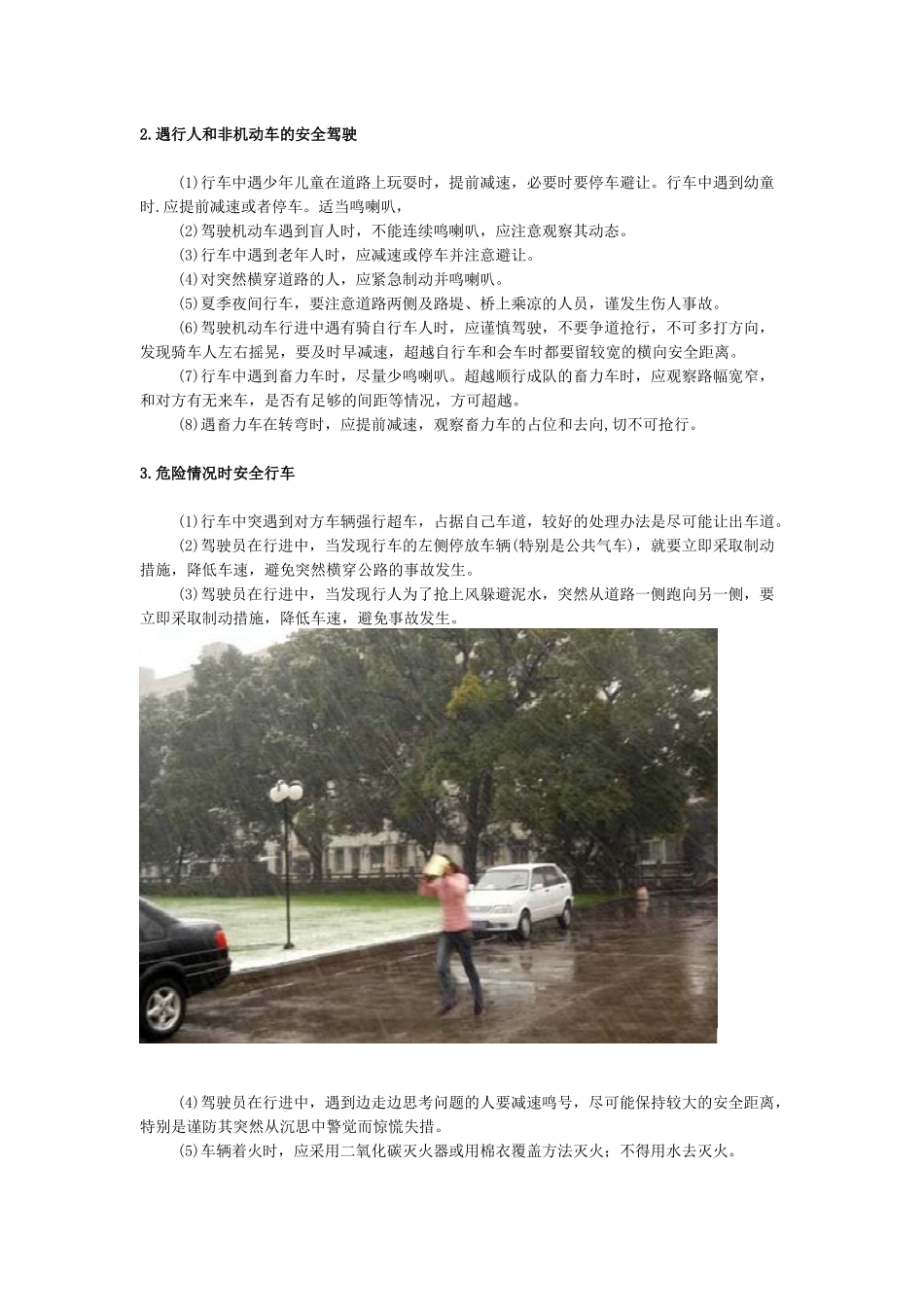 2.遇行人和非机动车的安全驾驶

(1)行车中遇少年儿童在道路上玩耍时，提前减速，必要时要停车避让。行车中遇到幼童时.应提前减速或者停车。适当鸣喇叭，

(2)驾驶机动车遇到盲人时，不能连续鸣喇叭，应注意观察其动态。

(3)行车中遇到老年人时，应减速或停车并注意避让。

(4)对突然横穿道路的人，应紧急制动并鸣喇叭。

(5)夏季夜间行车，要注意道路两侧及路堤、桥上乘凉的人员，谨发生伤人事故。

(6)驾驶机动车行进中遇有骑自行车人时，应谨慎驾驶，不要争道抢行，不可多打方向，发现骑车人左右摇晃，要及时早减速，超越自行车和会车时都要留较宽的横向安全距离。

(7)行车中遇到畜力车时，尽量少鸣喇叭。超越顺行成队的畜力车时，应观察路幅宽窄，和对方有无来车，是否有足够的间距等情况，方可超越。

(8)遇畜力车在转弯时，应提前减速，观察畜力车的占位和去向,切不可抢行。

3.危险情况时安全行车

(1)行车中突遇到对方车辆强行超车，占据自己车道，较好的处理办法是尽可能让出车道。

(2)驾驶员在行进中，当发现行车的左侧停放车辆(特别是公共气车)，就要立即采取制动措施，降低车速，避免突然横穿公路的事故发生。

(3)驾驶员在行进中，当发现行人为了抢上风躲避泥水，突然从道路一侧跑向另一侧，要立即采取制动措施，降低车速，避免事故发生。

(4)驾驶员在行进中，遇到边走边思考问题的人要减速鸣号，尽可能保持较大的安全距离，特别是谨防其突然从沉思中警觉而惊慌失措。

(5)车辆着火时，应采用二氧化碳灭火器或用棉衣覆盖方法灭火；不得用水去灭火。